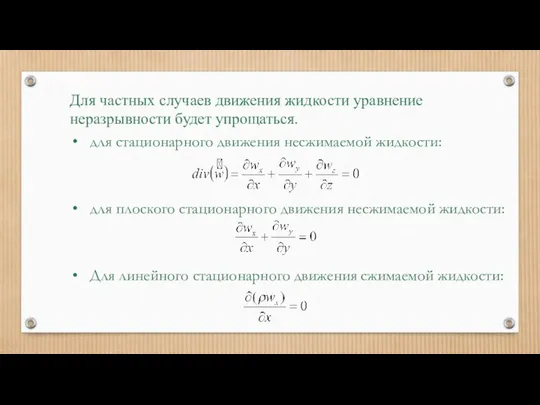 Для частных случаев движения жидкости уравнение неразрывности будет упрощаться.

• для стационарного движения несжимаемой жидкости:

$div(\vec{w}) = \frac{\partial w_x}{\partial x} + \frac{\partial w_y}{\partial y} + \frac{\partial w_z}{\partial z} = 0$

• для плоского стационарного движения несжимаемой жидкости:

$\frac{\partial w_x}{\partial x} + \frac{\partial w_y}{\partial y} = 0$

• Для линейного стационарного движения сжимаемой жидкости:

$\frac{\partial(\rho w_x)}{\partial x} = 0$